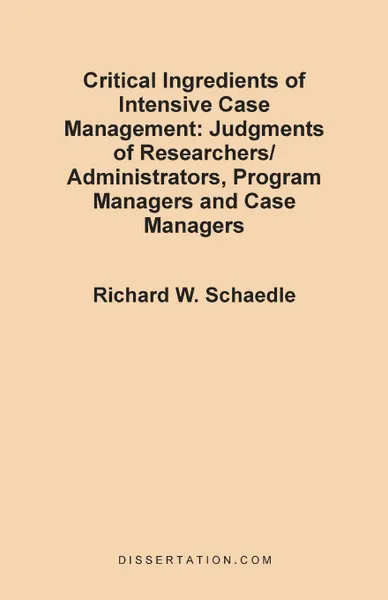 Critical Ingredients of Intensive Case Management: Judgments of Researchers/ Administrators, Program Managers and Case Managers

Richard W. Schaedle

DISSERTATION.COM